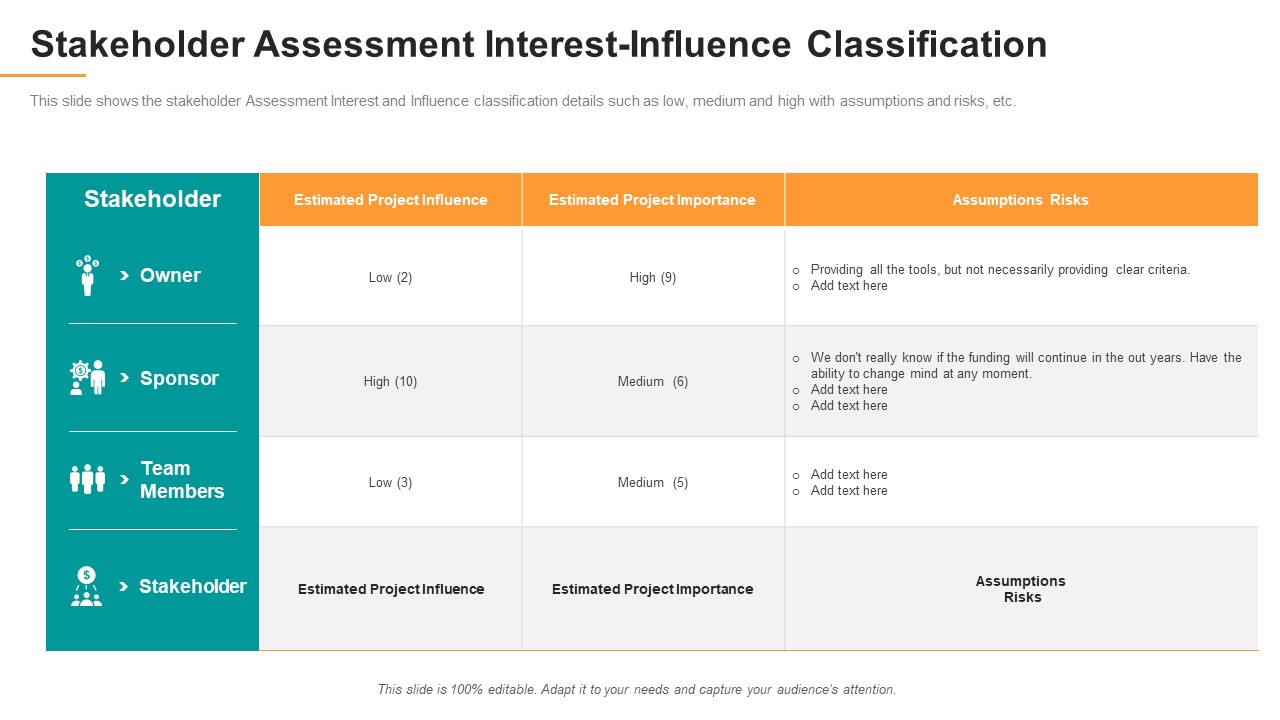 Stakeholder Assessment Interest-Influence Classification

This slide shows the stakeholder Assessment Interest and Influence classification details such as low, medium and high with assumptions and risks, etc.

| Stakeholder | Estimated Project Influence | Estimated Project Importance | Assumptions Risks |
|---|---|---|---|
| Owner | Low (2) | High (9) | o Providing all the tools, but not necessarily providing clear criteria. o Add text here |
| Sponsor | High (10) | Medium (6) | o We don't really know if the funding will continue in the out years. Have the ability to change mind at any moment. o Add text here o Add text here |
| Team Members | Low (3) | Medium (5) | o Add text here o Add text here |
| Stakeholder | Estimated Project Influence | Estimated Project Importance | Assumptions Risks |

This slide is 100% editable. Adapt it to your needs and capture your audience's attention.